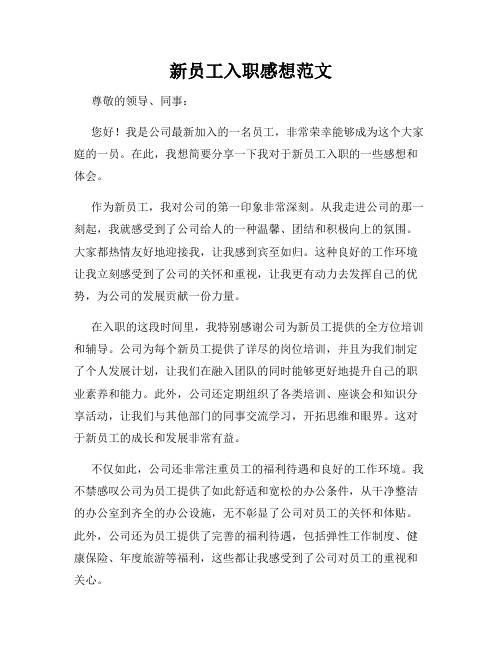 新员工入职感想范文

尊敬的领导、同事：

您好！我是公司最新加入的一名员工，非常荣幸能够成为这个大家庭的一员。在此，我想简要分享一下我对于新员工入职的一些感想和体会。

作为新员工，我对公司的第一印象非常深刻。从我走进公司的那一刻起，我就感受到了公司给人的一种温馨、团结和积极向上的氛围。大家都热情友好地迎接我，让我感到宾至如归。这种良好的工作环境让我立刻感受到了公司的关怀和重视，让我更有动力去发挥自己的优势，为公司的发展贡献一份力量。

在入职的这段时间里，我特别感谢公司为新员工提供的全方位培训和辅导。公司为每个新员工提供了详尽的岗位培训，并且为我们制定了个人发展计划，让我们在融入团队的同时能够更好地提升自己的职业素养和能力。此外，公司还定期组织了各类培训、座谈会和知识分享活动，让我们与其他部门的同事交流学习，开拓思维和眼界。这对于新员工的成长和发展非常有益。

不仅如此，公司还非常注重员工的福利待遇和良好的工作环境。我不禁感叹公司为员工提供了如此舒适和宽松的办公条件，从干净整洁的办公室到齐全的办公设施，无不彰显了公司对员工的关怀和体贴。此外，公司还为员工提供了完善的福利待遇，包括弹性工作制度、健康保险、年度旅游等福利，这些都让我感受到了公司对员工的重视和关心。